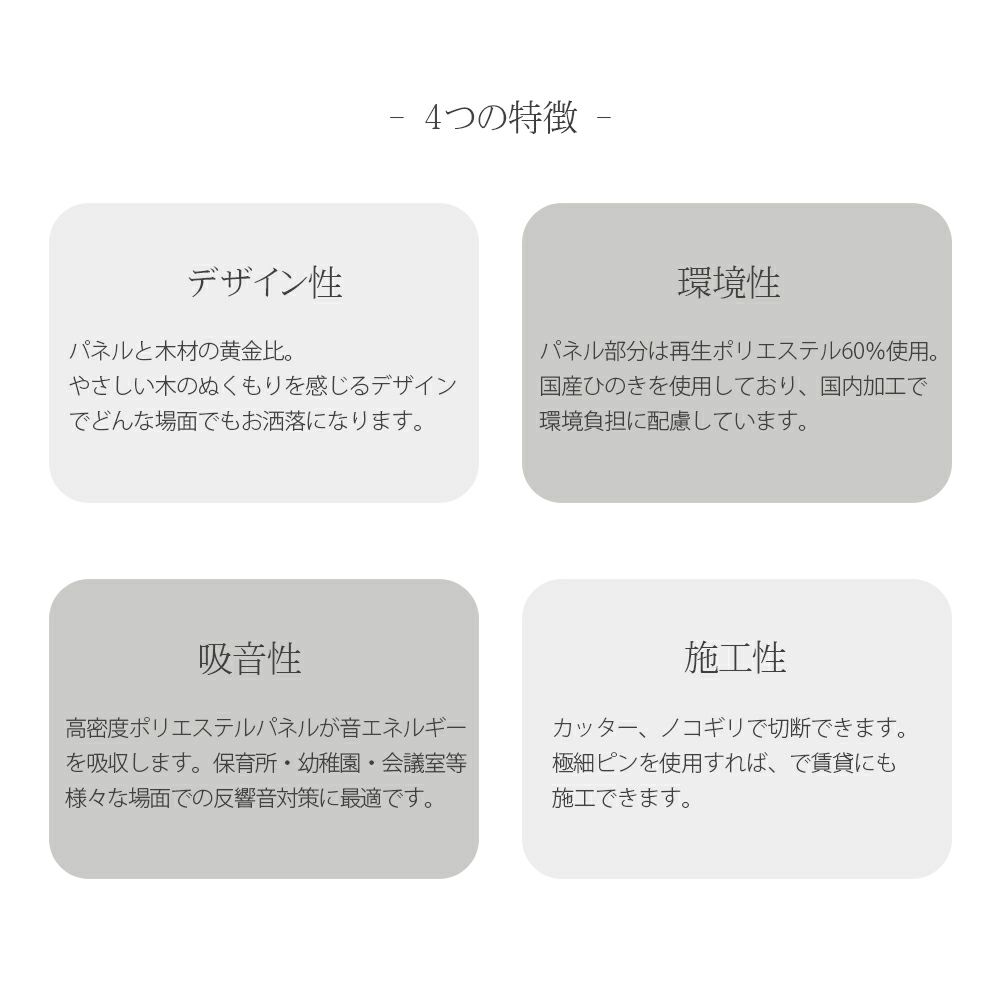 - 4つの特徴 -

デザイン性

パネルと木材の黄金比。やさしい木のぬくもりを感じるデザインでどんな場面でもお洒落になります。

環境性

パネル部分は再生ポリエステル60%使用。国産ひのきを使用しており、国内加工で環境負担に配慮しています。

吸音性

高密度ポリエステルパネルが音エネルギーを吸収します。保育所・幼稚園・会議室等様々な場面での反響音対策に最適です。

施工性

カッター、ノコギリで切断できます。極細ピンを使用すれば、で賃貸にも施工できます。